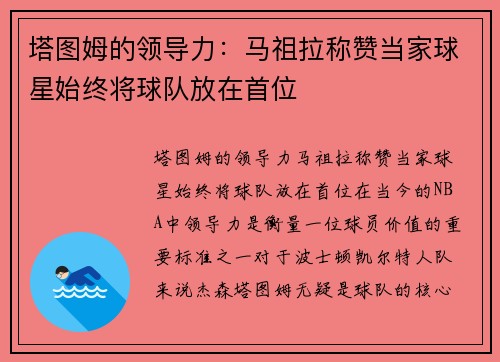 塔图姆的领导力：马祖拉称赞当家球星始终将球队放在首位

塔图姆的领导力马祖拉称赞当家球星始终将球队放在首位在当今的NBA中领导力是衡量一位球员价值的重要标准之一对于波士顿凯尔特人队来说杰森塔图姆无疑是球队的核心